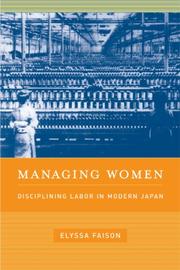 MANAGING WOMEN

DISCIPLINING LABOR IN MODERN JAPAN

ELYSSA FAISON